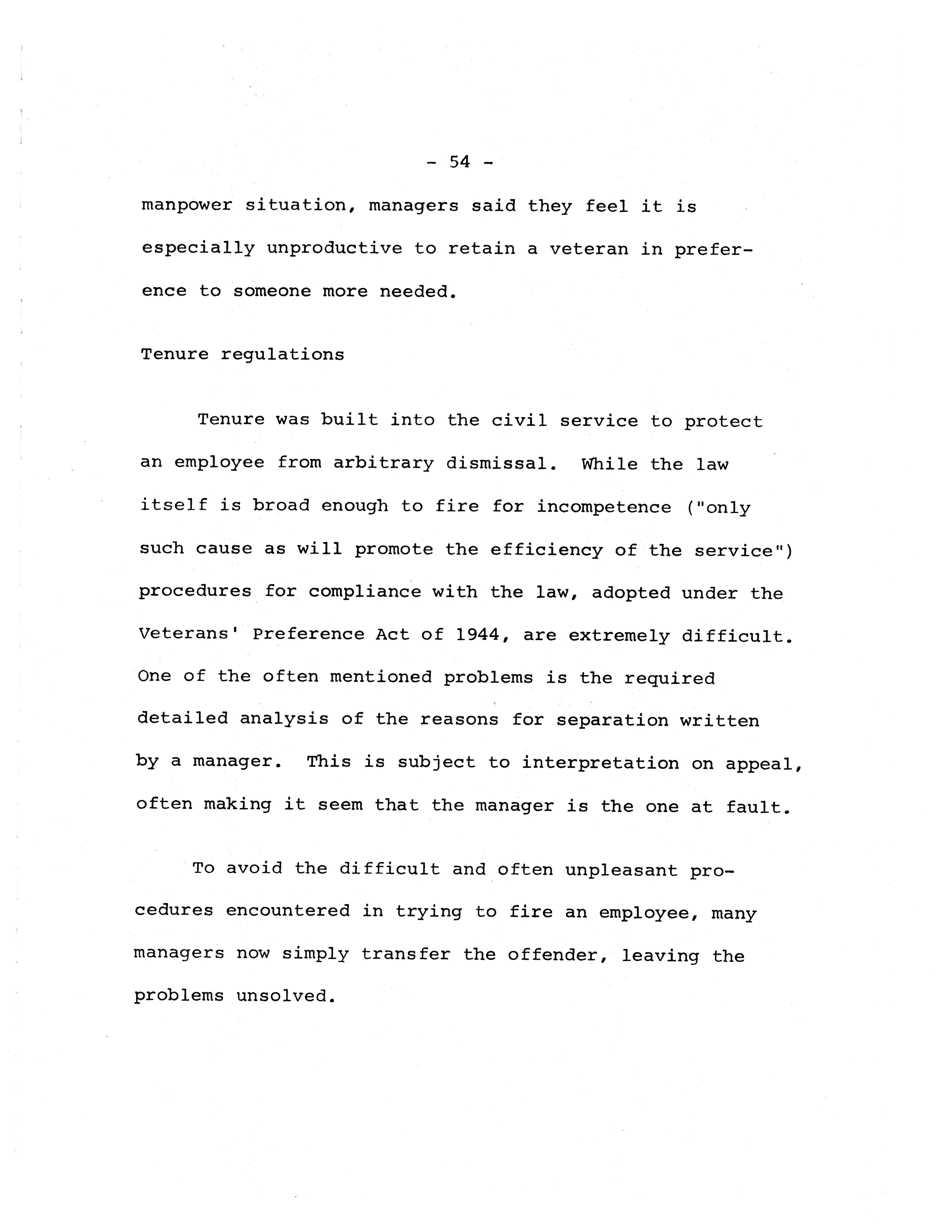 - 54 -

manpower situation, managers said they feel it is especially unproductive to retain a veteran in preference to someone more needed.

Tenure regulations

Tenure was built into the civil service to protect an employee from arbitrary dismissal. While the law itself is broad enough to fire for incompetence ("only such cause as will promote the efficiency of the service") procedures for compliance with the law, adopted under the Veterans' Preference Act of 1944, are extremely difficult. One of the often mentioned problems is the required detailed analysis of the reasons for separation written by a manager. This is subject to interpretation on appeal, often making it seem that the manager is the one at fault.

To avoid the difficult and often unpleasant procedures encountered in trying to fire an employee, many managers now simply transfer the offender, leaving the problems unsolved.